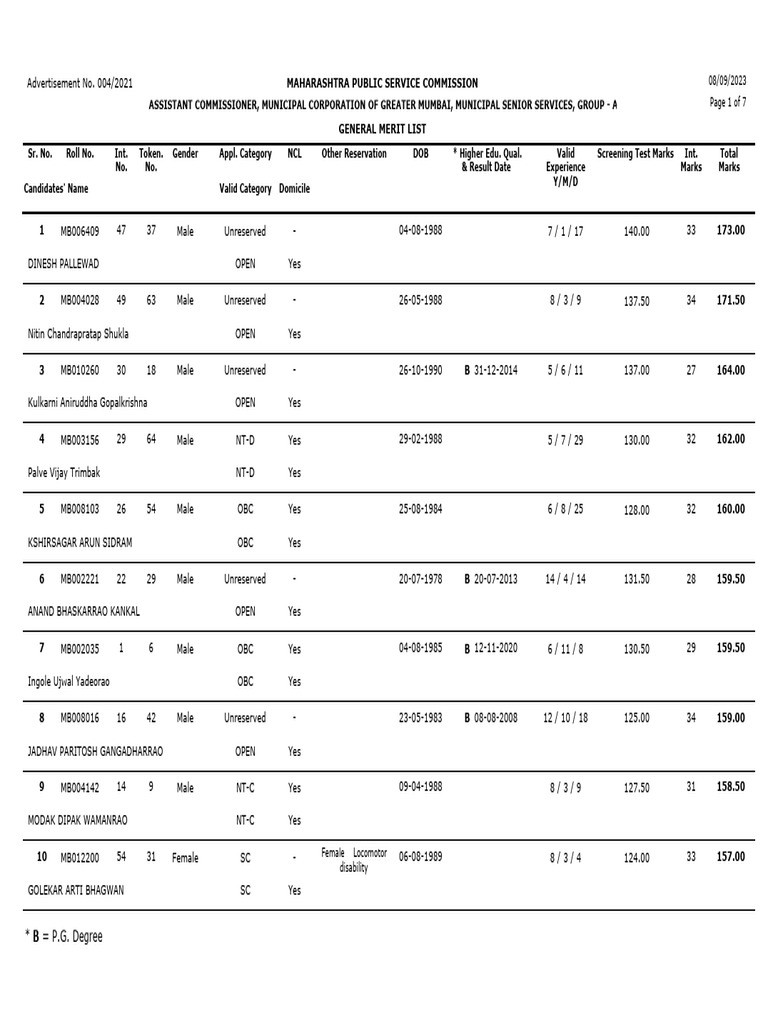 Advertisement No. 004/2021

MAHARASHTRA PUBLIC SERVICE COMMISSION

08/09/2023

ASSISTANT COMMISSIONER, MUNICIPAL CORPORATION OF GREATER MUMBAI, MUNICIPAL SENIOR SERVICES, GROUP - A

Page 1 of 7

GENERAL MERIT LIST

| Sr. No. | Roll No. | Int. No. | Token. No. | Gender | Appl. Category | NCL | Other Reservation | DOB | * Higher Edu. Qual. & Result Date | Valid Experience Y/M/D | Screening Test Marks | Int. Marks | Total Marks |
|---|---|---|---|---|---|---|---|---|---|---|---|---|---|
| Candidates' Name | | | | | Valid Category | Domicile | | | | | | | |
| 1 | MB006409 | 47 | 37 | Male | Unreserved | - | | 04-08-1988 | | 7 / 1 / 17 | 140.00 | 33 | 173.00 |
| DINESH PALLEWAD | | | | | OPEN | Yes | | | | | | | |
| 2 | MB004028 | 49 | 63 | Male | Unreserved | - | | 26-05-1988 | | 8 / 3 / 9 | 137.50 | 34 | 171.50 |
| Nitin Chandrapratap Shukla | | | | | OPEN | Yes | | | | | | | |
| 3 | MB010260 | 30 | 18 | Male | Unreserved | - | | 26-10-1990 | B 31-12-2014 | 5 / 6 / 11 | 137.00 | 27 | 164.00 |
| Kulkarni Aniruddha Gopalkrishna | | | | | OPEN | Yes | | | | | | | |
| 4 | MB003156 | 29 | 64 | Male | NT-D | Yes | | 29-02-1988 | | 5 / 7 / 29 | 130.00 | 32 | 162.00 |
| Palve Vijay Trimbak | | | | | NT-D | Yes | | | | | | | |
| 5 | MB008103 | 26 | 54 | Male | OBC | Yes | | 25-08-1984 | | 6 / 8 / 25 | 128.00 | 32 | 160.00 |
| KSHIRSAGAR ARUN SIDRAM | | | | | OBC | Yes | | | | | | | |
| 6 | MB002221 | 22 | 29 | Male | Unreserved | - | | 20-07-1978 | B 20-07-2013 | 14 / 4 / 14 | 131.50 | 28 | 159.50 |
| ANAND BHASKARRAO KANKAL | | | | | OPEN | Yes | | | | | | | |
| 7 | MB002035 | 1 | 6 | Male | OBC | Yes | | 04-08-1985 | B 12-11-2020 | 6 / 11 / 8 | 130.50 | 29 | 159.50 |
| Ingole Ujwal Yadeorao | | | | | OBC | Yes | | | | | | | |
| 8 | MB008016 | 16 | 42 | Male | Unreserved | - | | 23-05-1983 | B 08-08-2008 | 12 / 10 / 18 | 125.00 | 34 | 159.00 |
| JADHAV PARITOSH GANGADHARRAO | | | | | OPEN | Yes | | | | | | | |
| 9 | MB004142 | 14 | 9 | Male | NT-C | Yes | | 09-04-1988 | | 8 / 3 / 9 | 127.50 | 31 | 158.50 |
| MODAK DIPAK WAMANRAO | | | | | NT-C | Yes | | | | | | | |
| 10 | MB012200 | 54 | 31 | Female | SC | - | Female Locomotor disability | 06-08-1989 | | 8 / 3 / 4 | 124.00 | 33 | 157.00 |
| GOLEKAR ARTI BHAGWAN | | | | | SC | Yes | | | | | | | |

* B = P.G. Degree